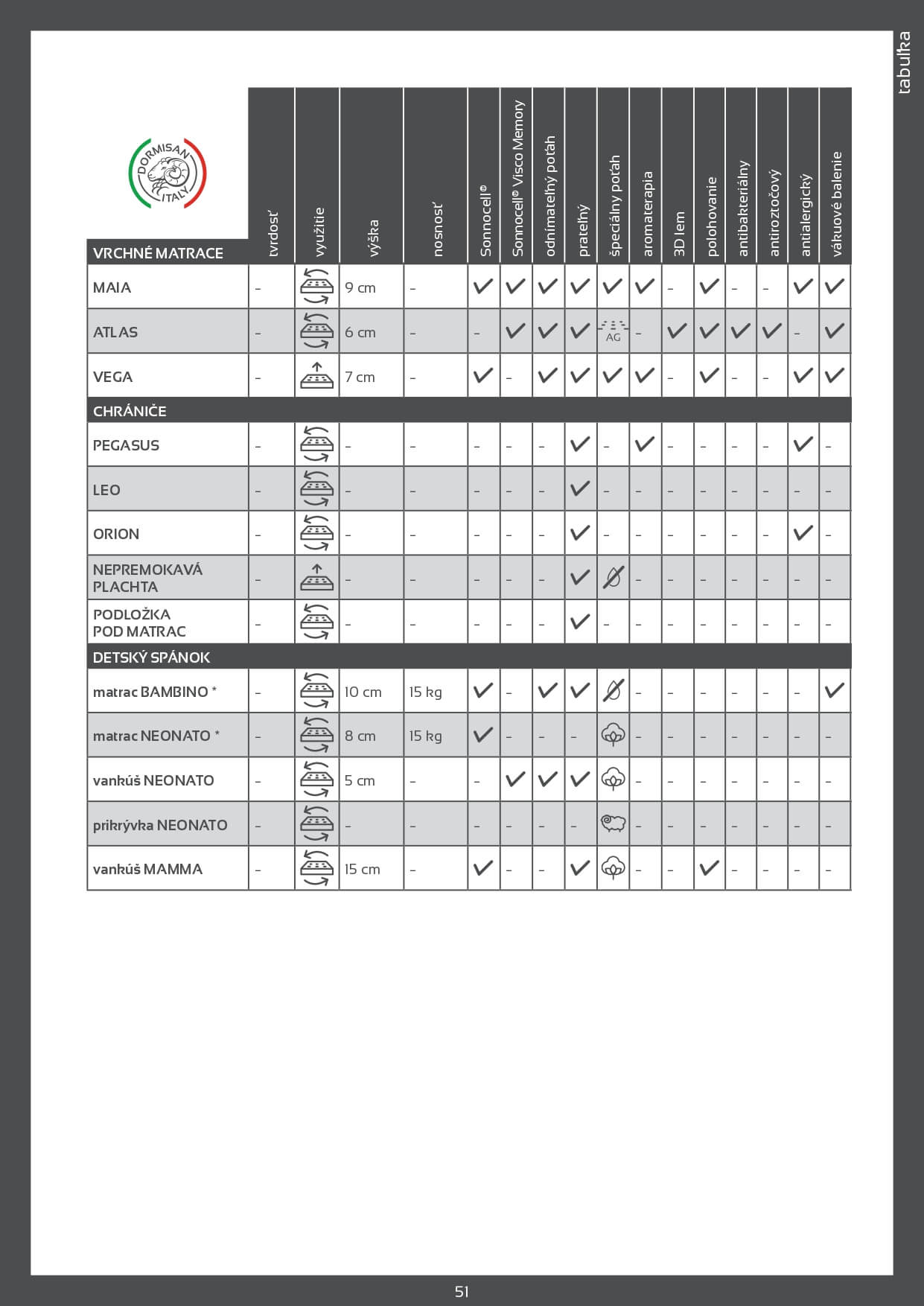 tabuľka

DORMISAN ITALY

| VRCHNÉ MATRACE | tvrdosť | využitie | výška | nosnosť | Sonnocell® | Sonnocell® Visco Memory | odnímateľný poťah | prateľný | špeciálny poťah | aromaterapia | 3D lem | polohovanie | antibakteriálny | antiroztočový | antialergický | vákuové balenie |
|---|---|---|---|---|---|---|---|---|---|---|---|---|---|---|---|---|
| MAIA | – |  | 9 cm | – | ✓ | ✓ | ✓ | ✓ | ✓ | ✓ | – | ✓ | – | – | ✓ | ✓ |
| ATLAS | – |  | 6 cm | – | – | ✓ | ✓ | ✓ | AG | – | ✓ | ✓ | ✓ | ✓ | – | ✓ |
| VEGA | – |  | 7 cm | – | ✓ | – | ✓ | ✓ | ✓ | ✓ | – | ✓ | – | – | ✓ | ✓ |
| CHRÁNIČE |  |  |  |  |  |  |  |  |  |  |  |  |  |  |  |  |
| PEGASUS | – |  | – | – | – | – | – | ✓ | – | ✓ | – | – | – | – | ✓ | – |
| LEO | – |  | – | – | – | – | – | ✓ | – | – | – | – | – | – | – | – |
| ORION | – |  | – | – | – | – | – | ✓ | – | – | – | – | – | – | ✓ | – |
| NEPREMOKAVÁ PLACHTA | – |  | – | – | – | – | – | ✓ |  | – | – | – | – | – | – | – |
| PODLOŽKA POD MATRAC | – |  | – | – | – | – | – | ✓ | – | – | – | – | – | – | – | – |
| DETSKÝ SPÁNOK |  |  |  |  |  |  |  |  |  |  |  |  |  |  |  |  |
| matrac BAMBINO * | – |  | 10 cm | 15 kg | ✓ | – | ✓ | ✓ |  | – | – | – | – | – | – | ✓ |
| matrac NEONATO * | – |  | 8 cm | 15 kg | ✓ | – | – | – |  | – | – | – | – | – | – | – |
| vankúš NEONATO | – |  | 5 cm | – | – | ✓ | ✓ | ✓ |  | – | – | – | – | – | – | – |
| prikrývka NEONATO | – |  | – | – | – | – | – | – |  | – | – | – | – | – | – | – |
| vankúš MAMMA | – |  | 15 cm | – | ✓ | – | – | ✓ |  | – | – | ✓ | – | – | – | – |

51